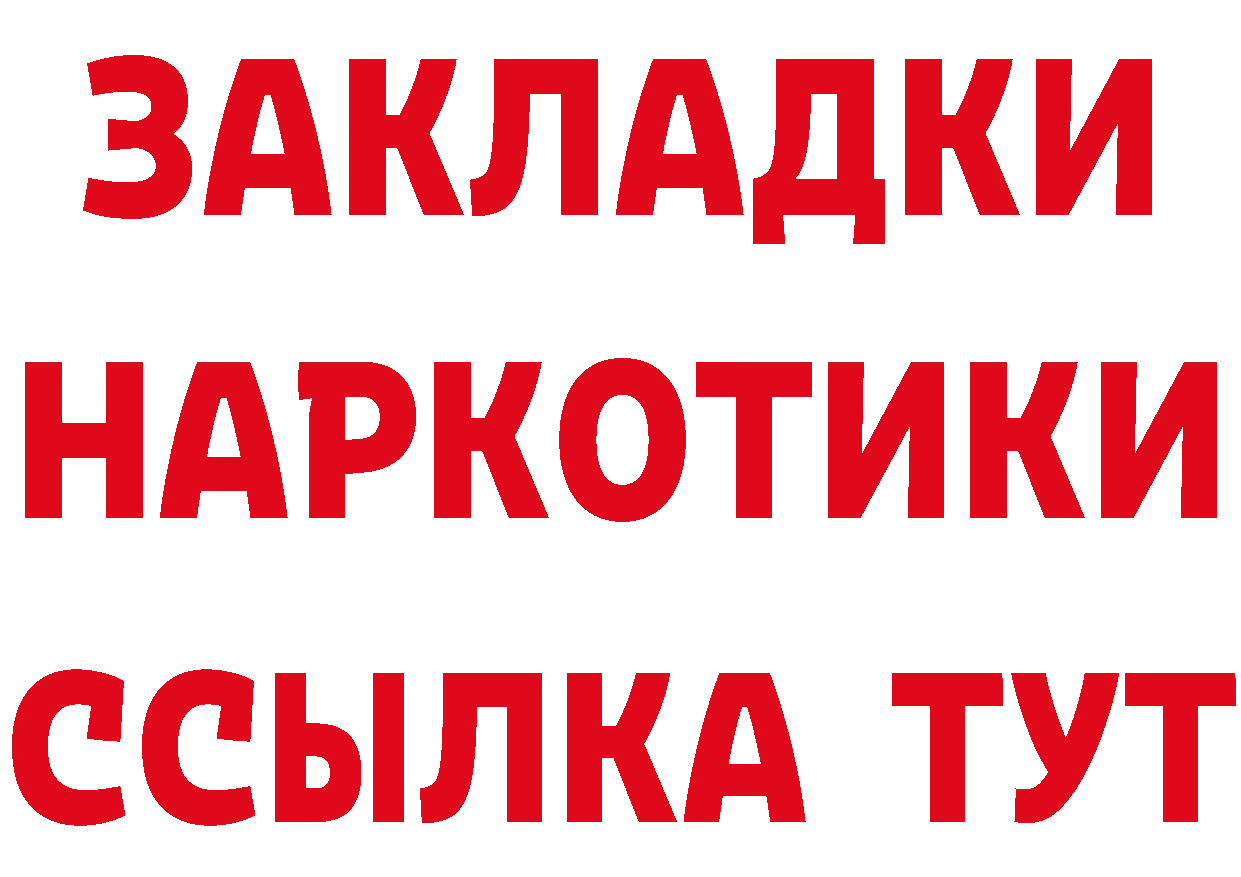 ЗАКЛАДКИ НАРКОТИКИ ССЫЛКА ТУТ